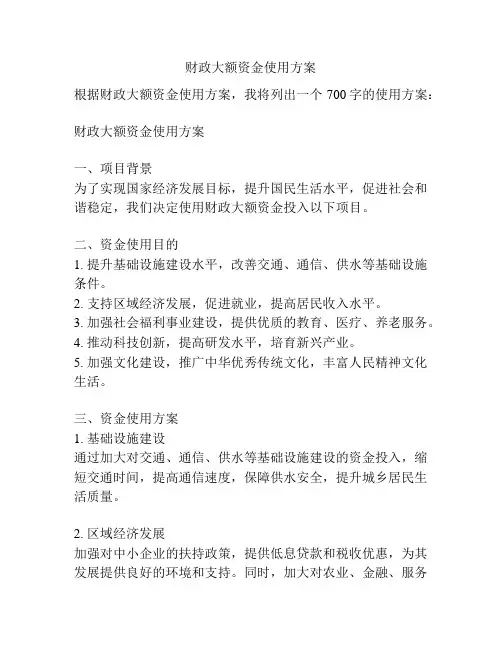 财政大额资金使用方案

根据财政大额资金使用方案，我将列出一个 700 字的使用方案：

财政大额资金使用方案

一、项目背景
为了实现国家经济发展目标，提升国民生活水平，促进社会和谐稳定，我们决定使用财政大额资金投入以下项目。

二、资金使用目的
1. 提升基础设施建设水平，改善交通、通信、供水等基础设施条件。
2. 支持区域经济发展，促进就业，提高居民收入水平。
3. 加强社会福利事业建设，提供优质的教育、医疗、养老服务。
4. 推动科技创新，提高研发水平，培育新兴产业。
5. 加强文化建设，推广中华优秀传统文化，丰富人民精神文化生活。

三、资金使用方案
1. 基础设施建设
通过加大对交通、通信、供水等基础设施建设的资金投入，缩短交通时间，提高通信速度，保障供水安全，提升城乡居民生活质量。

2. 区域经济发展
加强对中小企业的扶持政策，提供低息贷款和税收优惠，为其发展提供良好的环境和支持。同时，加大对农业、金融、服务